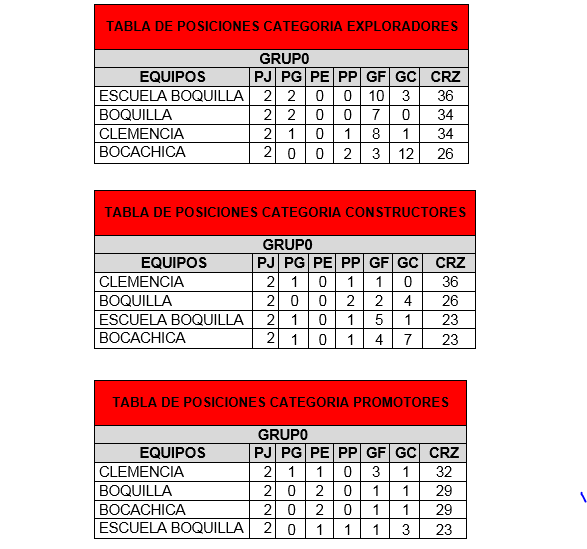 TABLA DE POSICIONES CATEGORIA EXPLORADORES

GRUP0

| EQUIPOS | PJ | PG | PE | PP | GF | GC | CRZ |
|---|---|---|---|---|---|---|---|
| ESCUELA BOQUILLA | 2 | 2 | 0 | 0 | 10 | 3 | 36 |
| BOQUILLA | 2 | 2 | 0 | 0 | 7 | 0 | 34 |
| CLEMENCIA | 2 | 1 | 0 | 1 | 8 | 1 | 34 |
| BOCACHICA | 2 | 0 | 0 | 2 | 3 | 12 | 26 |

TABLA DE POSICIONES CATEGORIA CONSTRUCTORES

GRUP0

| EQUIPOS | PJ | PG | PE | PP | GF | GC | CRZ |
|---|---|---|---|---|---|---|---|
| CLEMENCIA | 2 | 1 | 0 | 1 | 1 | 0 | 36 |
| BOQUILLA | 2 | 0 | 0 | 2 | 2 | 4 | 26 |
| ESCUELA BOQUILLA | 2 | 1 | 0 | 1 | 5 | 1 | 23 |
| BOCACHICA | 2 | 1 | 0 | 1 | 4 | 7 | 23 |

TABLA DE POSICIONES CATEGORIA PROMOTORES

GRUP0

| EQUIPOS | PJ | PG | PE | PP | GF | GC | CRZ |
|---|---|---|---|---|---|---|---|
| CLEMENCIA | 2 | 1 | 1 | 0 | 3 | 1 | 32 |
| BOQUILLA | 2 | 0 | 2 | 0 | 1 | 1 | 29 |
| BOCACHICA | 2 | 0 | 2 | 0 | 1 | 1 | 29 |
| ESCUELA BOQUILLA | 2 | 0 | 1 | 1 | 1 | 3 | 23 |